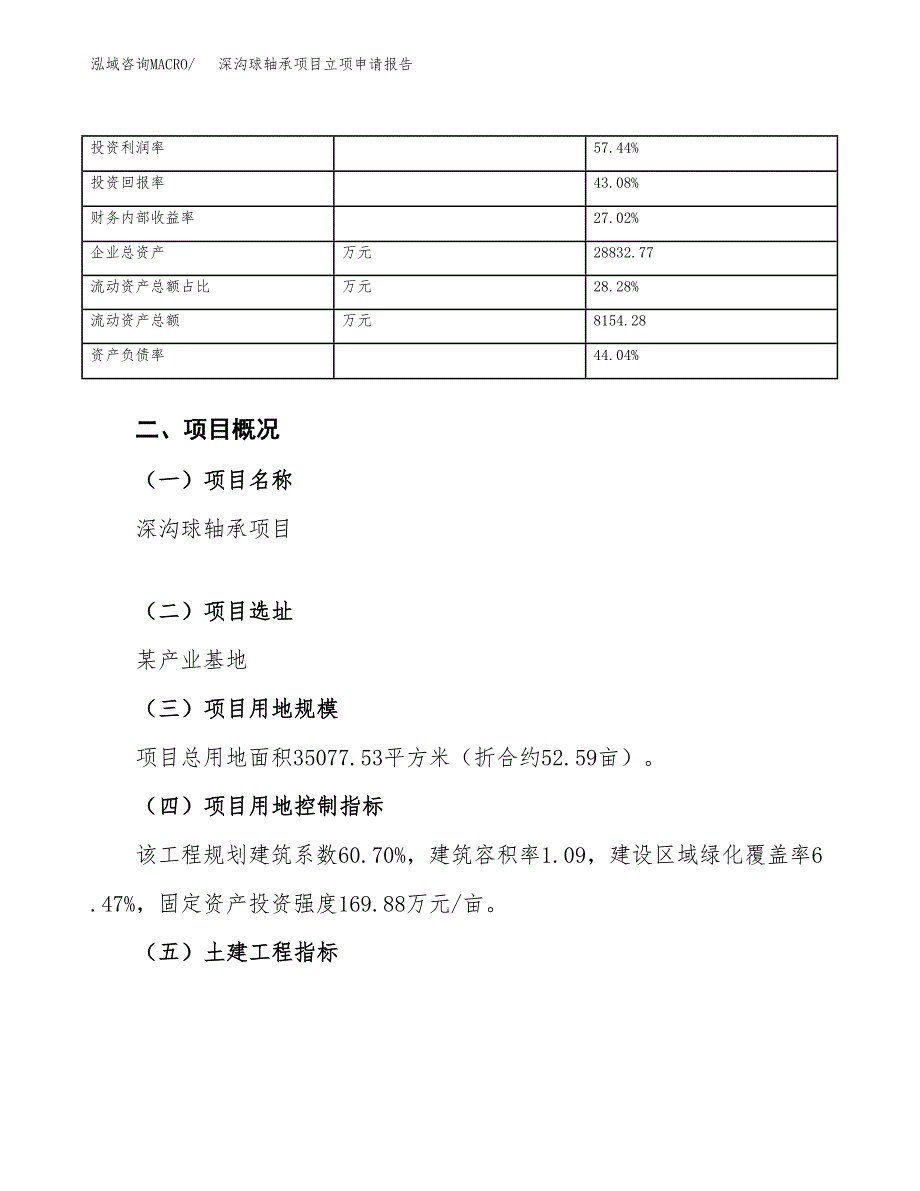 泓域咨询MACRO/　深沟球轴承项目立项申请报告

| 投资利润率 |  | 57.44% |
|---|---|---|
| 投资回报率 |  | 43.08% |
| 财务内部收益率 |  | 27.02% |
| 企业总资产 | 万元 | 28832.77 |
| 流动资产总额占比 | 万元 | 28.28% |
| 流动资产总额 | 万元 | 8154.28 |
| 资产负债率 |  | 44.04% |

二、项目概况

（一）项目名称

深沟球轴承项目

（二）项目选址

某产业基地

（三）项目用地规模

项目总用地面积35077.53平方米（折合约52.59亩）。

（四）项目用地控制指标

该工程规划建筑系数60.70%，建筑容积率1.09，建设区域绿化覆盖率6.47%，固定资产投资强度169.88万元/亩。

（五）土建工程指标